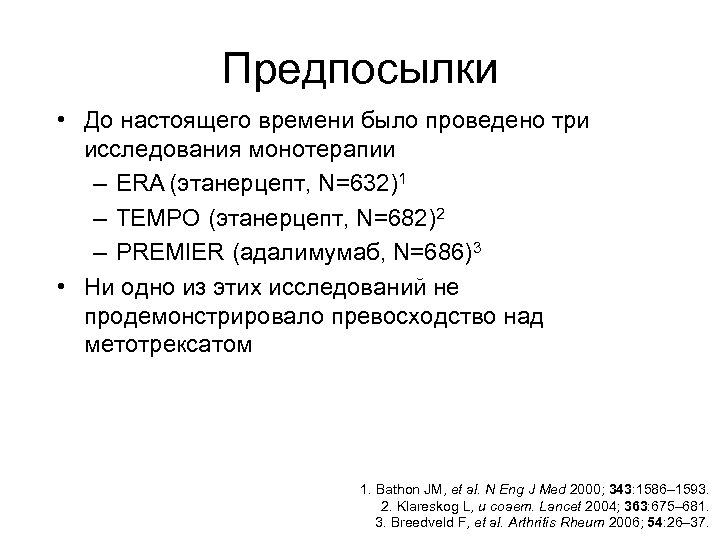 Предпосылки

• До настоящего времени было проведено три исследования монотерапии
  – ERA (этанерцепт, N=632)$^1$
  – TEMPO (этанерцепт, N=682)$^2$
  – PREMIER (адалимумаб, N=686)$^3$
• Ни одно из этих исследований не продемонстрировало превосходство над метотрексатом

1. Bathon JM, et al. N Eng J Med 2000; 343:1586–1593.
2. Klareskog L, и соавт. Lancet 2004; 363:675–681.
3. Breedveld F, et al. Arthritis Rheum 2006; 54:26–37.